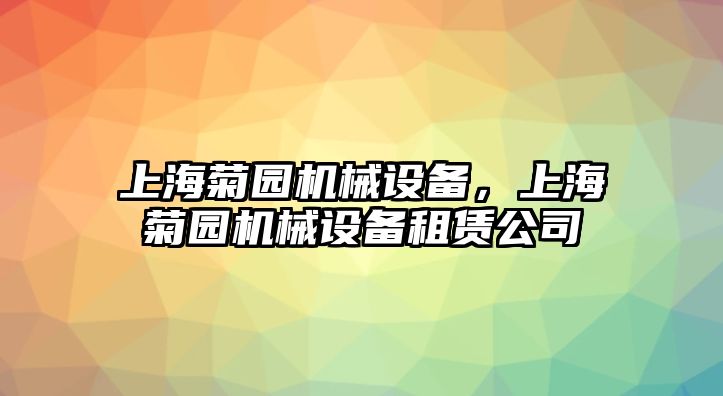 上海菊园机械设备，上海菊园机械设备租赁公司